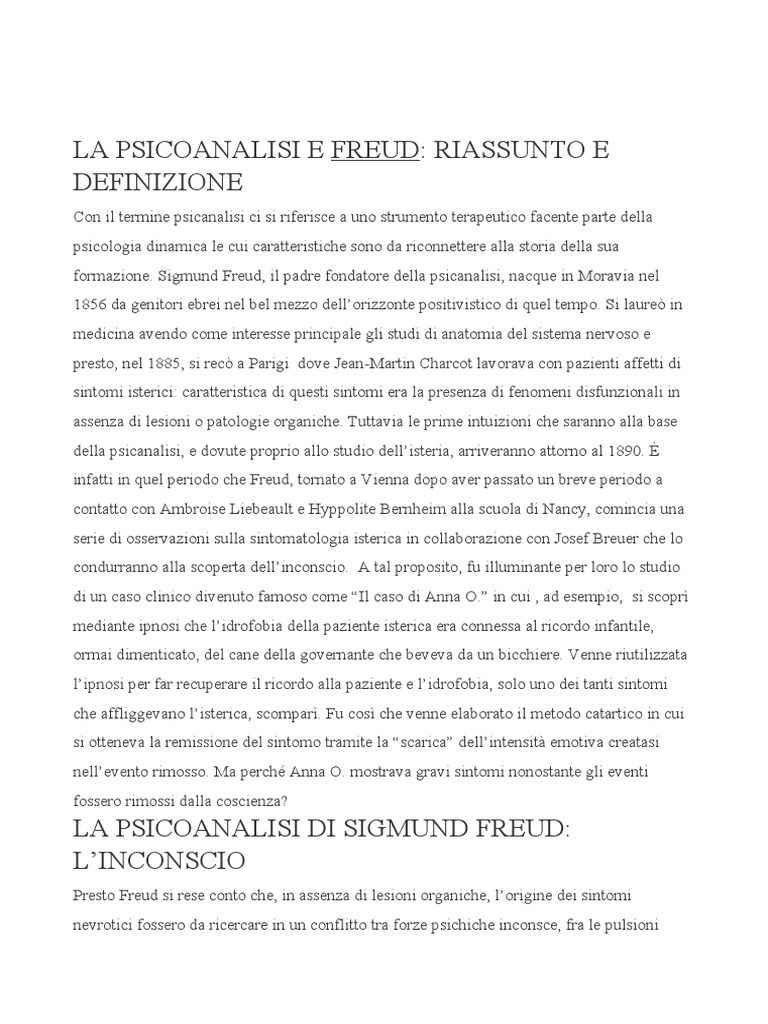 LA PSICOANALISI E FREUD: RIASSUNTO E DEFINIZIONE

Con il termine psicanalisi ci si riferisce a uno strumento terapeutico facente parte della psicologia dinamica le cui caratteristiche sono da riconnettere alla storia della sua formazione. Sigmund Freud, il padre fondatore della psicanalisi, nacque in Moravia nel 1856 da genitori ebrei nel bel mezzo dell'orizzonte positivistico di quel tempo. Si laureò in medicina avendo come interesse principale gli studi di anatomia del sistema nervoso e presto, nel 1885, si recò a Parigi dove Jean-Martin Charcot lavorava con pazienti affetti di sintomi isterici: caratteristica di questi sintomi era la presenza di fenomeni disfunzionali in assenza di lesioni o patologie organiche. Tuttavia le prime intuizioni che saranno alla base della psicanalisi, e dovute proprio allo studio dell'isteria, arriveranno attorno al 1890. È infatti in quel periodo che Freud, tornato a Vienna dopo aver passato un breve periodo a contatto con Ambroise Liebeault e Hyppolite Bernheim alla scuola di Nancy, comincia una serie di osservazioni sulla sintomatologia isterica in collaborazione con Josef Breuer che lo condurranno alla scoperta dell'inconscio. A tal proposito, fu illuminante per loro lo studio di un caso clinico divenuto famoso come "Il caso di Anna O." in cui , ad esempio, si scoprì mediante ipnosi che l'idrofobia della paziente isterica era connessa al ricordo infantile, ormai dimenticato, del cane della governante che beveva da un bicchiere. Venne riutilizzata l'ipnosi per far recuperare il ricordo alla paziente e l'idrofobia, solo uno dei tanti sintomi che affliggevano l'isterica, scomparì. Fu così che venne elaborato il metodo catartico in cui si otteneva la remissione del sintomo tramite la "scarica" dell'intensità emotiva creatasi nell'evento rimosso. Ma perché Anna O. mostrava gravi sintomi nonostante gli eventi fossero rimossi dalla coscienza?

LA PSICOANALISI DI SIGMUND FREUD: L'INCONSCIO

Presto Freud si rese conto che, in assenza di lesioni organiche, l'origine dei sintomi nevrotici fossero da ricercare in un conflitto tra forze psichiche inconsce, fra le pulsioni